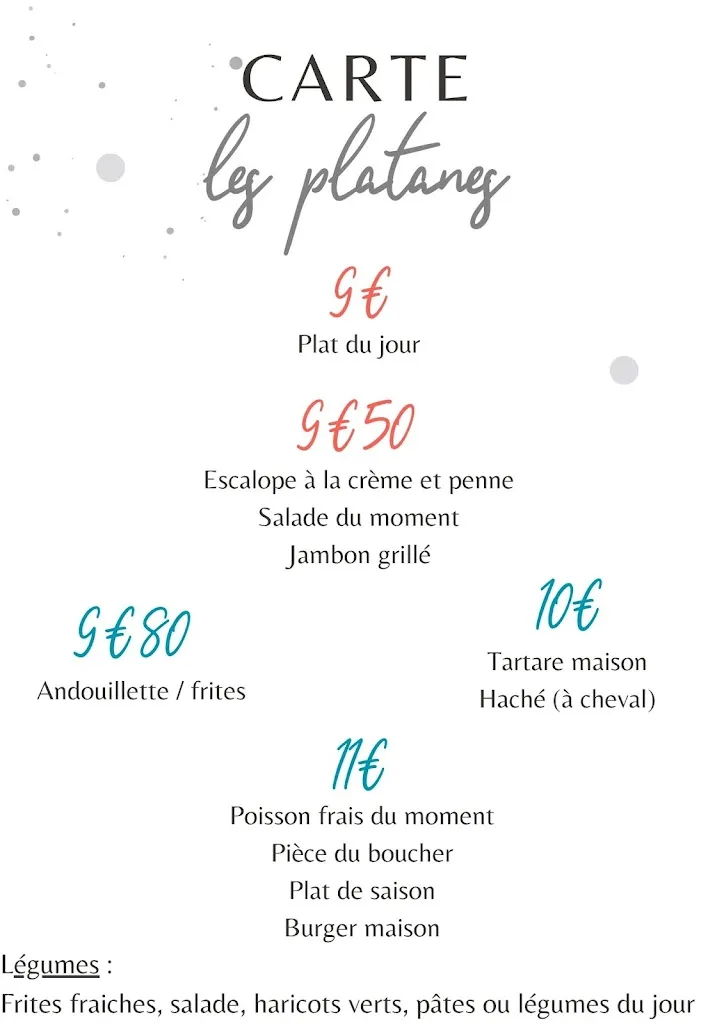 CARTE
les platanes

9€
Plat du jour

9€50
Escalope à la crème et penne
Salade du moment
Jambon grillé

9€80
Andouillette / frites

10€
Tartare maison
Haché (à cheval)

11€
Poisson frais du moment
Pièce du boucher
Plat de saison
Burger maison

Légumes :
Frites fraiches, salade, haricots verts, pâtes ou légumes du jour